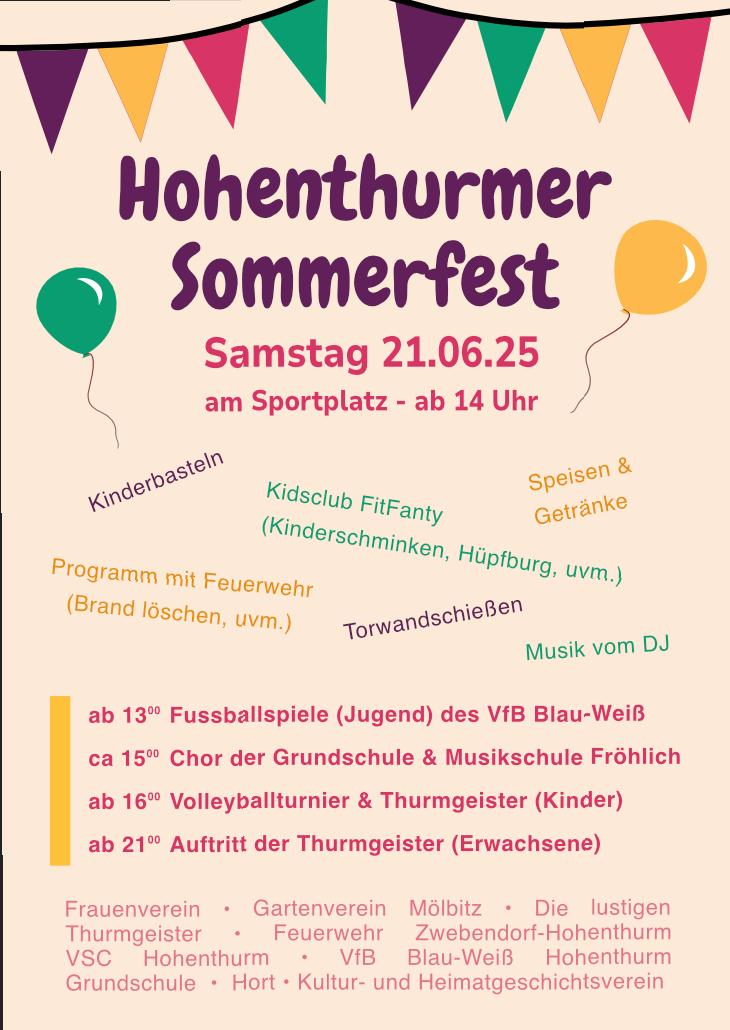 Hohenthurmer Sommerfest

Samstag 21.06.25

am Sportplatz - ab 14 Uhr

Kinderbasteln

Kidsclub FitFanty
(Kinderschminken, Hüpfburg, uvm.)

Speisen &
Getränke

Programm mit Feuerwehr
(Brand löschen, uvm.)

Torwandschießen

Musik vom DJ

ab $13^{00}$ Fussballspiele (Jugend) des VfB Blau-Weiß

ca $15^{00}$ Chor der Grundschule & Musikschule Fröhlich

ab $16^{00}$ Volleyballturnier & Thurmgeister (Kinder)

ab $21^{00}$ Auftritt der Thurmgeister (Erwachsene)

Frauenverein • Gartenverein Mölbitz • Die lustigen Thurmgeister • Feuerwehr Zwebendorf-Hohenthurm VSC Hohenthurm • VfB Blau-Weiß Hohenthurm Grundschule • Hort • Kultur- und Heimatgeschichtsverein